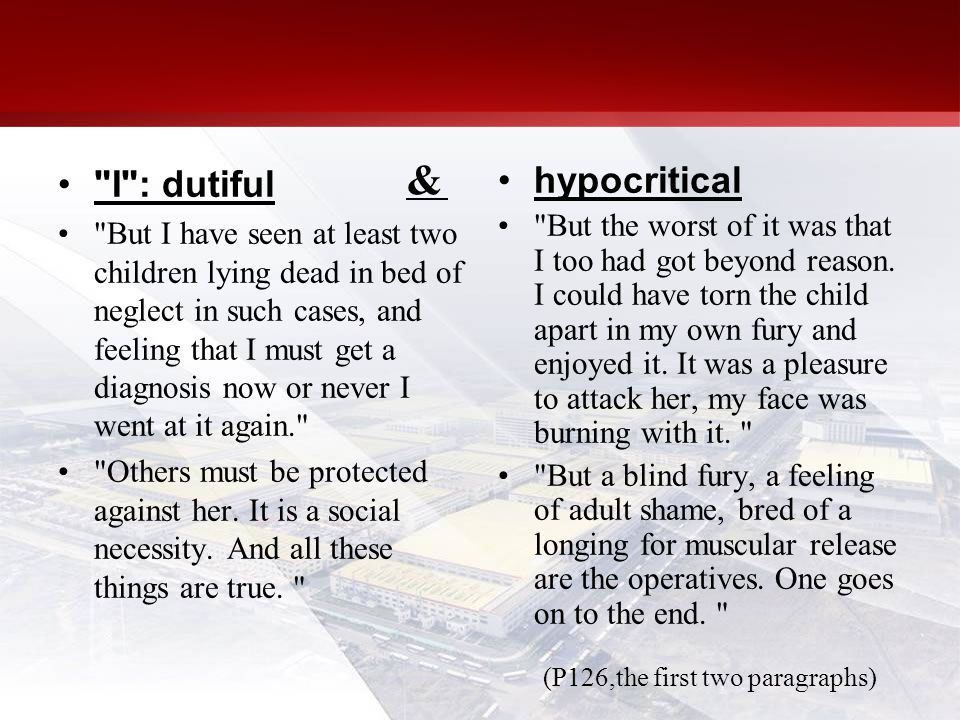 • "I": dutiful &

• "But I have seen at least two children lying dead in bed of neglect in such cases, and feeling that I must get a diagnosis now or never I went at it again."

• "Others must be protected against her. It is a social necessity. And all these things are true. "

• hypocritical

• "But the worst of it was that I too had got beyond reason. I could have torn the child apart in my own fury and enjoyed it. It was a pleasure to attack her, my face was burning with it. "

• "But a blind fury, a feeling of adult shame, bred of a longing for muscular release are the operatives. One goes on to the end. "

(P126,the first two paragraphs)